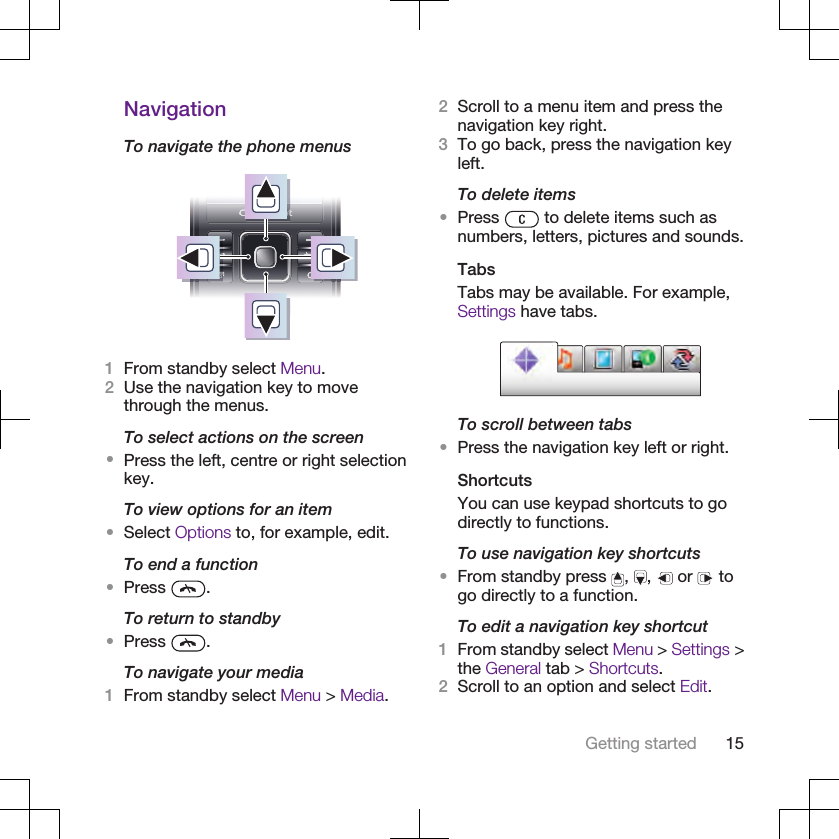 Navigation

To navigate the phone menus

1 From standby select Menu.
2 Use the navigation key to move through the menus.

To select actions on the screen
• Press the left, centre or right selection key.

To view options for an item
• Select Options to, for example, edit.

To end a function
• Press .

To return to standby
• Press .

To navigate your media
1 From standby select Menu > Media.
2 Scroll to a menu item and press the navigation key right.
3 To go back, press the navigation key left.

To delete items
• Press C to delete items such as numbers, letters, pictures and sounds.

Tabs
Tabs may be available. For example, Settings have tabs.

To scroll between tabs
• Press the navigation key left or right.

Shortcuts
You can use keypad shortcuts to go directly to functions.

To use navigation key shortcuts
• From standby press , , or to go directly to a function.

To edit a navigation key shortcut
1 From standby select Menu > Settings > the General tab > Shortcuts.
2 Scroll to an option and select Edit.

Getting started 15